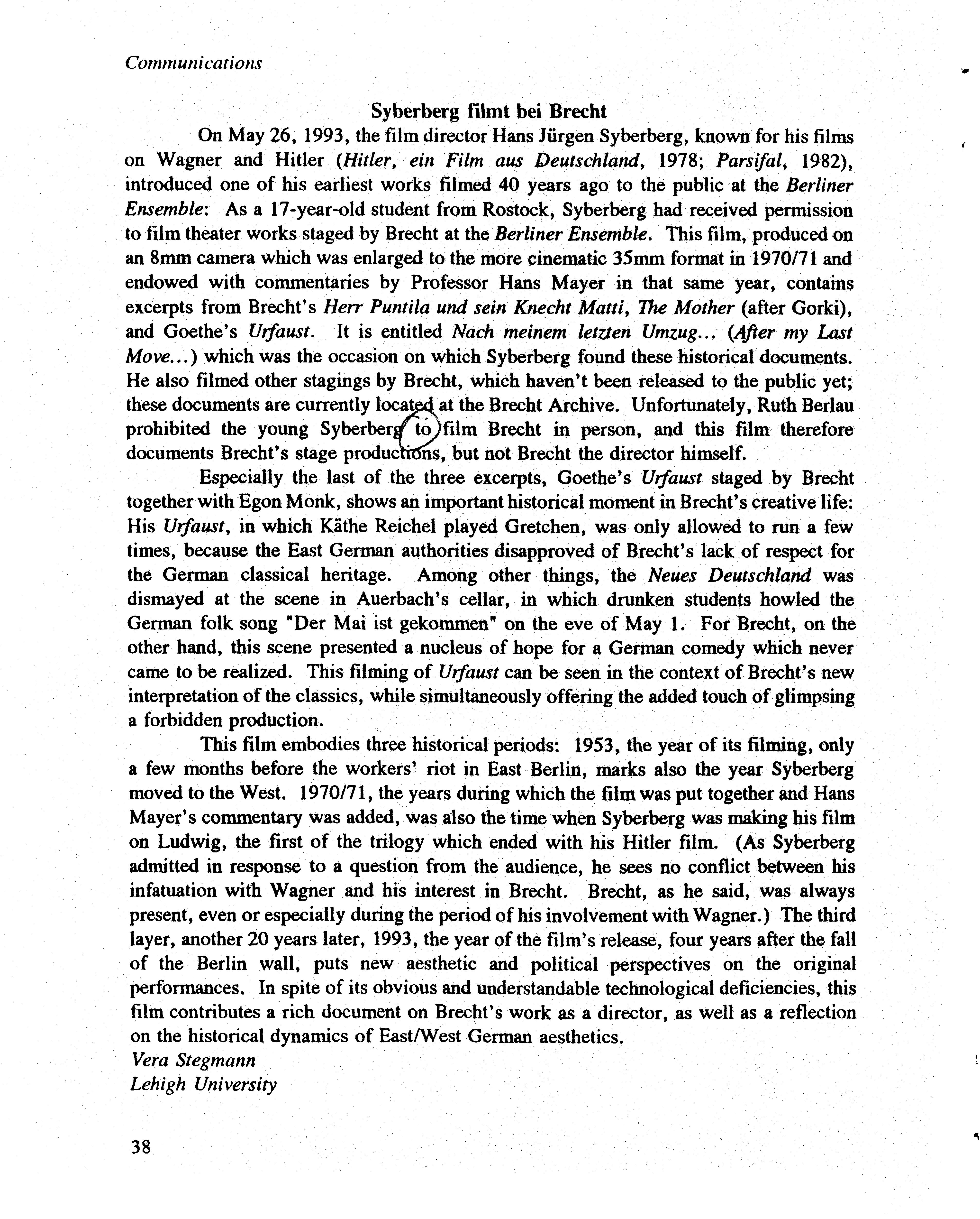 Communications

Syberberg filmt bei Brecht

On May 26, 1993, the film director Hans Jürgen Syberberg, known for his films on Wagner and Hitler (Hitler, ein Film aus Deutschland, 1978; Parsifal, 1982), introduced one of his earliest works filmed 40 years ago to the public at the Berliner Ensemble: As a 17-year-old student from Rostock, Syberberg had received permission to film theater works staged by Brecht at the Berliner Ensemble. This film, produced on an 8mm camera which was enlarged to the more cinematic 35mm format in 1970/71 and endowed with commentaries by Professor Hans Mayer in that same year, contains excerpts from Brecht's Herr Puntila und sein Knecht Matti, The Mother (after Gorki), and Goethe's Urfaust. It is entitled Nach meinem letzten Umzug... (After my Last Move...) which was the occasion on which Syberberg found these historical documents. He also filmed other stagings by Brecht, which haven't been released to the public yet; these documents are currently located at the Brecht Archive. Unfortunately, Ruth Berlau prohibited the young Syberberg to film Brecht in person, and this film therefore documents Brecht's stage productions, but not Brecht the director himself.

Especially the last of the three excerpts, Goethe's Urfaust staged by Brecht together with Egon Monk, shows an important historical moment in Brecht's creative life: His Urfaust, in which Käthe Reichel played Gretchen, was only allowed to run a few times, because the East German authorities disapproved of Brecht's lack of respect for the German classical heritage. Among other things, the Neues Deutschland was dismayed at the scene in Auerbach's cellar, in which drunken students howled the German folk song "Der Mai ist gekommen" on the eve of May 1. For Brecht, on the other hand, this scene presented a nucleus of hope for a German comedy which never came to be realized. This filming of Urfaust can be seen in the context of Brecht's new interpretation of the classics, while simultaneously offering the added touch of glimpsing a forbidden production.

This film embodies three historical periods: 1953, the year of its filming, only a few months before the workers' riot in East Berlin, marks also the year Syberberg moved to the West. 1970/71, the years during which the film was put together and Hans Mayer's commentary was added, was also the time when Syberberg was making his film on Ludwig, the first of the trilogy which ended with his Hitler film. (As Syberberg admitted in response to a question from the audience, he sees no conflict between his infatuation with Wagner and his interest in Brecht. Brecht, as he said, was always present, even or especially during the period of his involvement with Wagner.) The third layer, another 20 years later, 1993, the year of the film's release, four years after the fall of the Berlin wall, puts new aesthetic and political perspectives on the original performances. In spite of its obvious and understandable technological deficiencies, this film contributes a rich document on Brecht's work as a director, as well as a reflection on the historical dynamics of East/West German aesthetics.

Vera Stegmann
Lehigh University

38